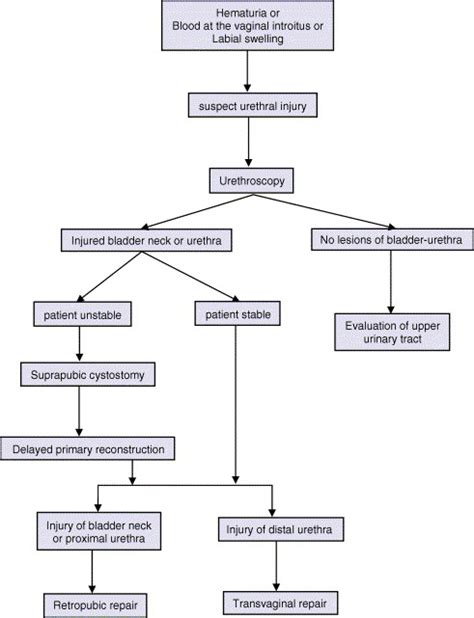 Hematuria or
Blood at the vaginal introitus or
Labial swelling

suspect urethral injury

Urethroscopy

Injured bladder neck or urethra

No lesions of bladder-urethra

patient unstable

patient stable

Evaluation of upper urinary tract

Suprapubic cystostomy

Delayed primary reconstruction

Injury of bladder neck or proximal urethra

Injury of distal urethra

Retropubic repair

Transvaginal repair